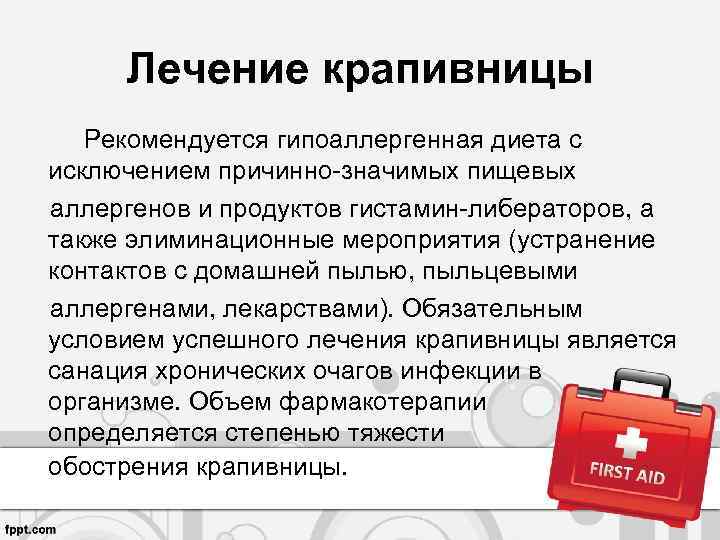 Лечение крапивницы

Рекомендуется гипоаллергенная диета с исключением причинно-значимых пищевых аллергенов и продуктов гистамин-либераторов, а также элиминационные мероприятия (устранение контактов с домашней пылью, пыльцевыми аллергенами, лекарствами). Обязательным условием успешного лечения крапивницы является санация хронических очагов инфекции в организме. Объем фармакотерапии определяется степенью тяжести обострения крапивницы.

FIRST AID

fppt.com